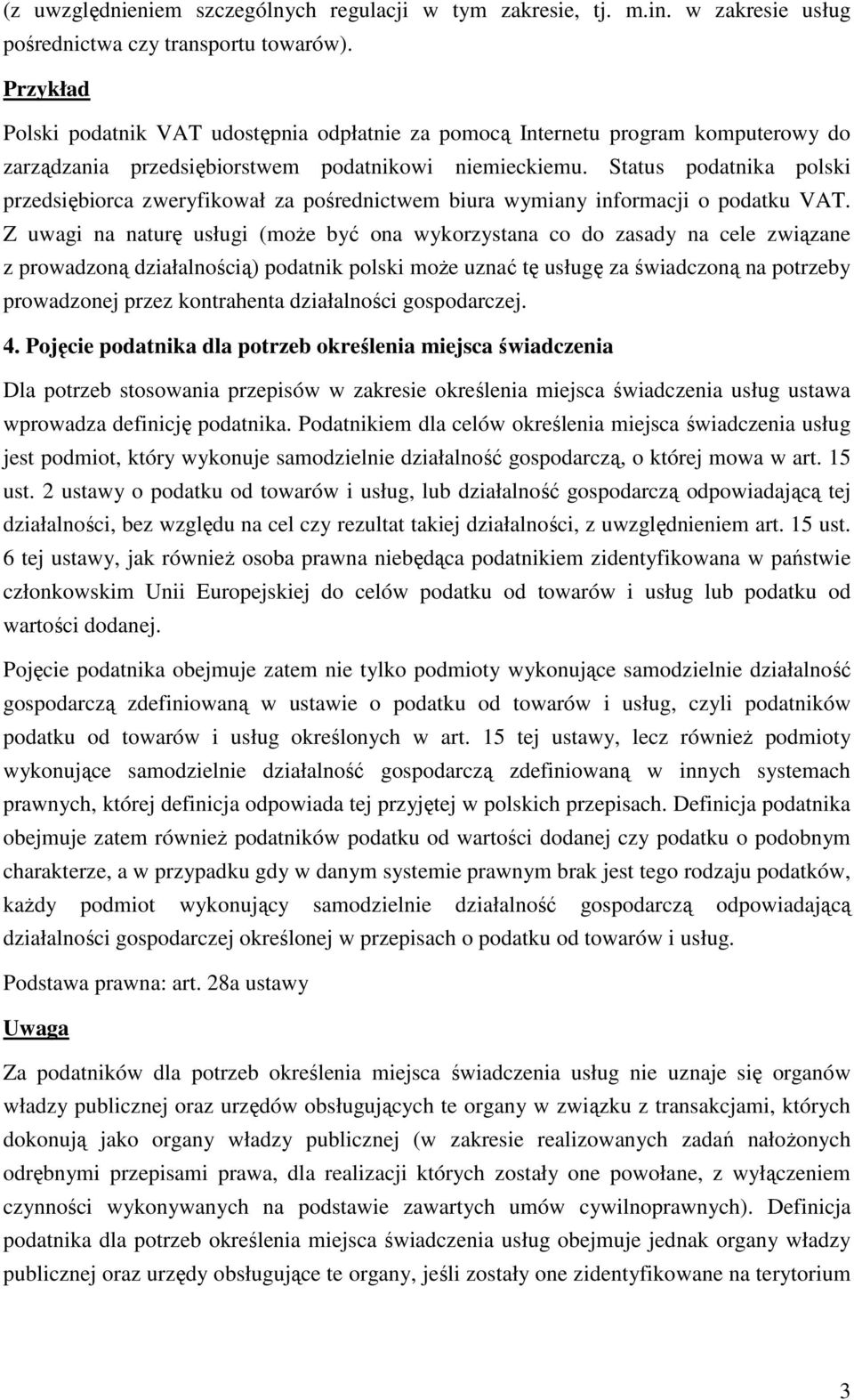 (z uwzględnieniem szczególnych regulacji w tym zakresie, tj. m.in. w zakresie usług pośrednictwa czy transportu towarów).

Przykład

Polski podatnik VAT udostępnia odpłatnie za pomocą Internetu program komputerowy do zarządzania przedsiębiorstwem podatnikowi niemieckiemu. Status podatnika polski przedsiębiorca zweryfikował za pośrednictwem biura wymiany informacji o podatku VAT. Z uwagi na naturę usługi (może być ona wykorzystana co do zasady na cele związane z prowadzoną działalnością) podatnik polski może uznać tę usługę za świadczoną na potrzeby prowadzonej przez kontrahenta działalności gospodarczej.

4. Pojęcie podatnika dla potrzeb określenia miejsca świadczenia

Dla potrzeb stosowania przepisów w zakresie określenia miejsca świadczenia usług ustawa wprowadza definicję podatnika. Podatnikiem dla celów określenia miejsca świadczenia usług jest podmiot, który wykonuje samodzielnie działalność gospodarczą, o której mowa w art. 15 ust. 2 ustawy o podatku od towarów i usług, lub działalność gospodarczą odpowiadającą tej działalności, bez względu na cel czy rezultat takiej działalności, z uwzględnieniem art. 15 ust. 6 tej ustawy, jak również osoba prawna niebędąca podatnikiem zidentyfikowana w państwie członkowskim Unii Europejskiej do celów podatku od towarów i usług lub podatku od wartości dodanej.

Pojęcie podatnika obejmuje zatem nie tylko podmioty wykonujące samodzielnie działalność gospodarczą zdefiniowaną w ustawie o podatku od towarów i usług, czyli podatników podatku od towarów i usług określonych w art. 15 tej ustawy, lecz również podmioty wykonujące samodzielnie działalność gospodarczą zdefiniowaną w innych systemach prawnych, której definicja odpowiada tej przyjętej w polskich przepisach. Definicja podatnika obejmuje zatem również podatników podatku od wartości dodanej czy podatku o podobnym charakterze, a w przypadku gdy w danym systemie prawnym brak jest tego rodzaju podatków, każdy podmiot wykonujący samodzielnie działalność gospodarczą odpowiadającą działalności gospodarczej określonej w przepisach o podatku od towarów i usług.

Podstawa prawna: art. 28a ustawy

Uwaga

Za podatników dla potrzeb określenia miejsca świadczenia usług nie uznaje się organów władzy publicznej oraz urzędów obsługujących te organy w związku z transakcjami, których dokonują jako organy władzy publicznej (w zakresie realizowanych zadań nałożonych odrębnymi przepisami prawa, dla realizacji których zostały one powołane, z wyłączeniem czynności wykonywanych na podstawie zawartych umów cywilnoprawnych). Definicja podatnika dla potrzeb określenia miejsca świadczenia usług obejmuje jednak organy władzy publicznej oraz urzędy obsługujące te organy, jeśli zostały one zidentyfikowane na terytorium

3